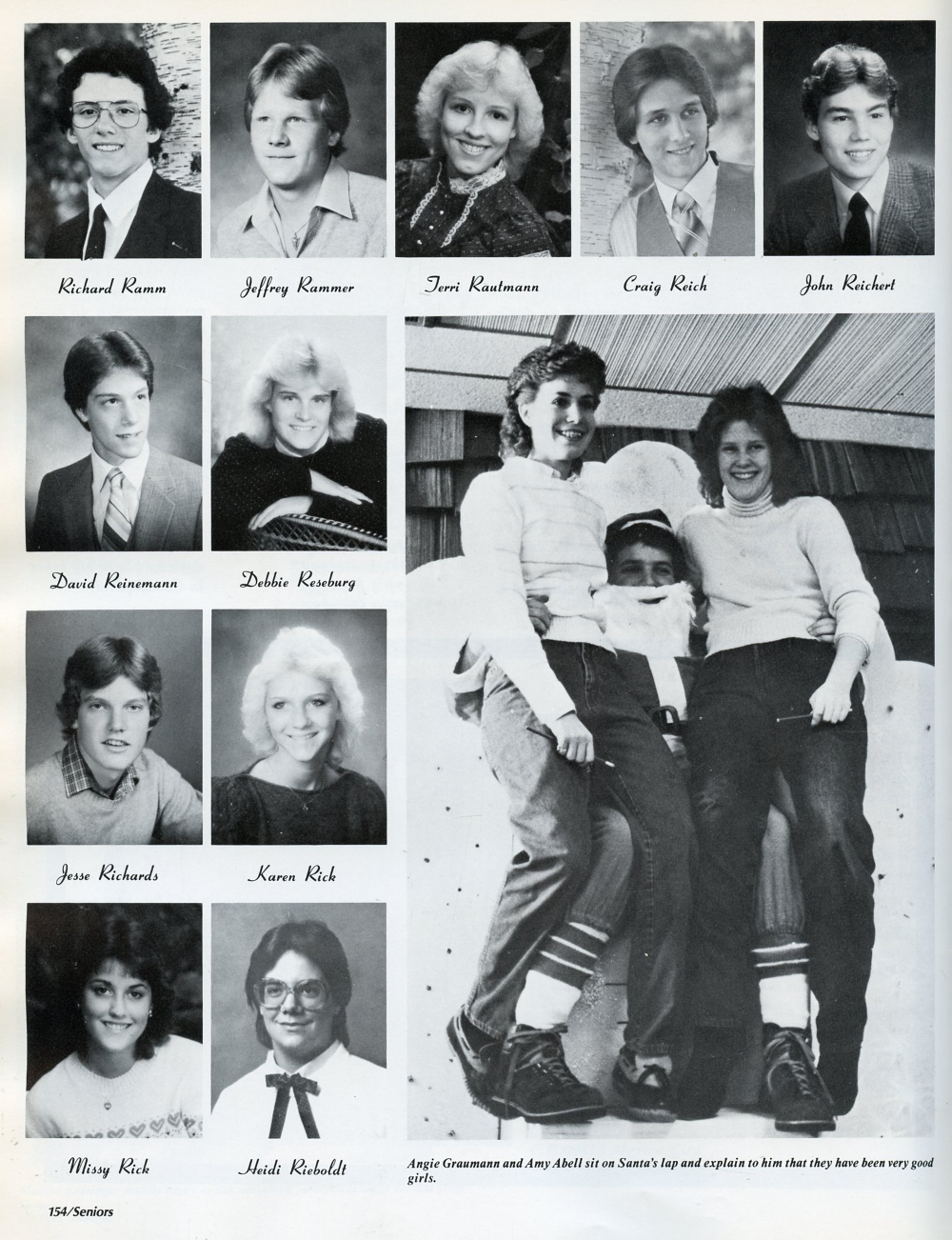 Richard Ramm

Jeffrey Rammer

Terri Rautmann

Craig Reich

John Reichert

David Reinemann

Debbie Reseburg

Jesse Richards

Karen Rick

Missy Rick

Heidi Rieboldt

Angie Graumann and Amy Abell sit on Santa's lap and explain to him that they have been very good girls.

154/Seniors